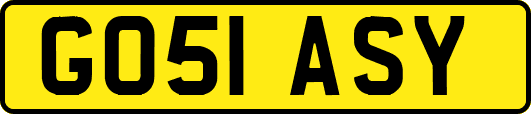 GO51 ASY